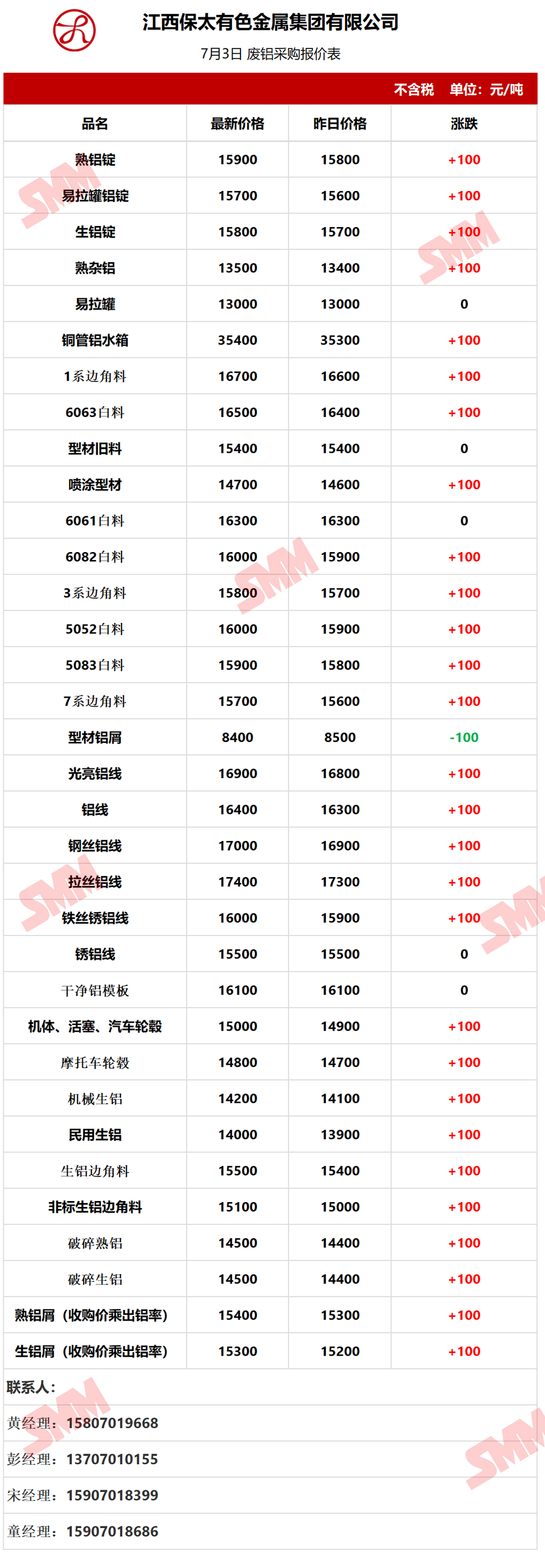 江西保太有色金属集团有限公司

7月3日 废铝采购报价表

不含税 单位：元/吨

| 品名 | 最新价格 | 昨日价格 | 涨跌 |
|---|---|---|---|
| 熟铝锭 | 15900 | 15800 | +100 |
| 易拉罐铝锭 | 15700 | 15600 | +100 |
| 生铝锭 | 15800 | 15700 | +100 |
| 熟杂铝 | 13500 | 13400 | +100 |
| 易拉罐 | 13000 | 13000 | 0 |
| 铜管铝水箱 | 35400 | 35300 | +100 |
| 1系边角料 | 16700 | 16600 | +100 |
| 6063白料 | 16500 | 16400 | +100 |
| 型材旧料 | 15400 | 15400 | 0 |
| 喷涂型材 | 14700 | 14600 | +100 |
| 6061白料 | 16300 | 16300 | 0 |
| 6082白料 | 16000 | 15900 | +100 |
| 3系边角料 | 15800 | 15700 | +100 |
| 5052白料 | 16000 | 15900 | +100 |
| 5083白料 | 15900 | 15800 | +100 |
| 7系边角料 | 15700 | 15600 | +100 |
| 型材铝屑 | 8400 | 8500 | -100 |
| 光亮铝线 | 16900 | 16800 | +100 |
| 铝线 | 16400 | 16300 | +100 |
| 钢丝铝线 | 17000 | 16900 | +100 |
| 拉丝铝线 | 17400 | 17300 | +100 |
| 铁丝锈铝线 | 16000 | 15900 | +100 |
| 锈铝线 | 15500 | 15500 | 0 |
| 干净铝模板 | 16100 | 16100 | 0 |
| 机体、活塞、汽车轮毂 | 15000 | 14900 | +100 |
| 摩托车轮毂 | 14800 | 14700 | +100 |
| 机械生铝 | 14200 | 14100 | +100 |
| 民用生铝 | 14000 | 13900 | +100 |
| 生铝边角料 | 15500 | 15400 | +100 |
| 非标生铝边角料 | 15100 | 15000 | +100 |
| 破碎熟铝 | 14500 | 14400 | +100 |
| 破碎生铝 | 14500 | 14400 | +100 |
| 熟铝屑（收购价乘出铝率） | 15400 | 15300 | +100 |
| 生铝屑（收购价乘出铝率） | 15300 | 15200 | +100 |

联系人：
黄经理：15807019668
彭经理：13707010155
宋经理：15907018399
童经理：15907018686

SMM